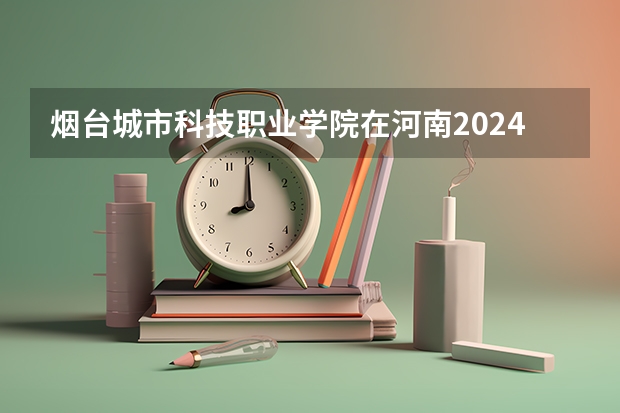 烟台城市科技职业学院在河南2024

12
1
2
3
4
5
6
7
8
9
10
11